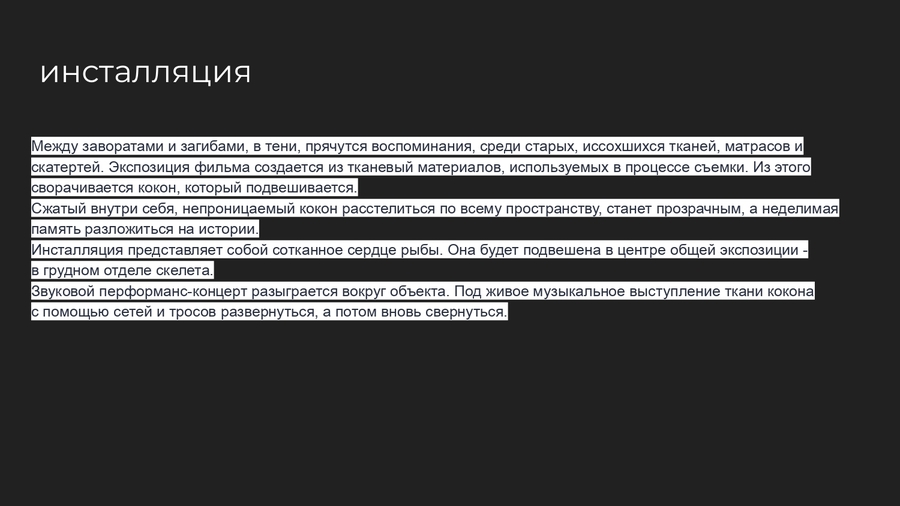 инсталляция

Между заворатами и загибами, в тени, прячутся воспоминания, среди старых, иссохшихся тканей, матрасов и скатертей. Экспозиция фильма создается из тканевый материалов, используемых в процессе съемки. Из этого сворачивается кокон, который подвешивается.

Сжатый внутри себя, непроницаемый кокон расстелиться по всему пространству, станет прозрачным, а неделимая память разложиться на истории.

Инсталляция представляет собой сотканное сердце рыбы. Она будет подвешена в центре общей экспозиции - в грудном отделе скелета.

Звуковой перформанс-концерт разыграется вокруг объекта. Под живое музыкальное выступление ткани кокона с помощью сетей и тросов развернуться, а потом вновь свернуться.